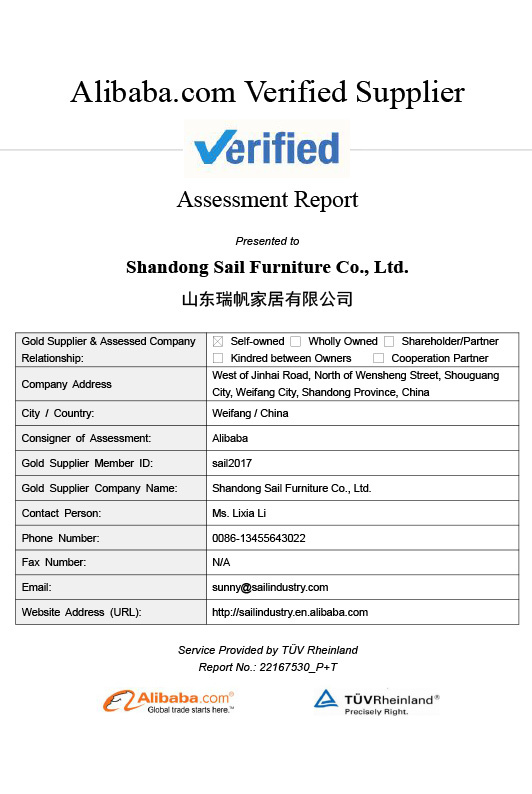 Alibaba.com Verified Supplier

Verified

Assessment Report

Presented to

Shandong Sail Furniture Co., Ltd.

山东瑞帆家居有限公司

| Gold Supplier & Assessed Company Relationship: | ☒ Self-owned ☐ Wholly Owned ☐ Shareholder/Partner ☐ Kindred between Owners ☐ Cooperation Partner |
|---|---|
| Company Address | West of Jinhai Road, North of Wensheng Street, Shouguang City, Weifang City, Shandong Province, China |
| City / Country: | Weifang / China |
| Consigner of Assessment: | Alibaba |
| Gold Supplier Member ID: | sail2017 |
| Gold Supplier Company Name: | Shandong Sail Furniture Co., Ltd. |
| Contact Person: | Ms. Lixia Li |
| Phone Number: | 0086-13455643022 |
| Fax Number: | N/A |
| Email: | sunny@sailindustry.com |
| Website Address (URL): | http://sailindustry.en.alibaba.com |

Service Provided by TÜV Rheinland
Report No.: 22167530_P+T

Alibaba.com® Global trade starts here.™

TÜVRheinland® Precisely Right.